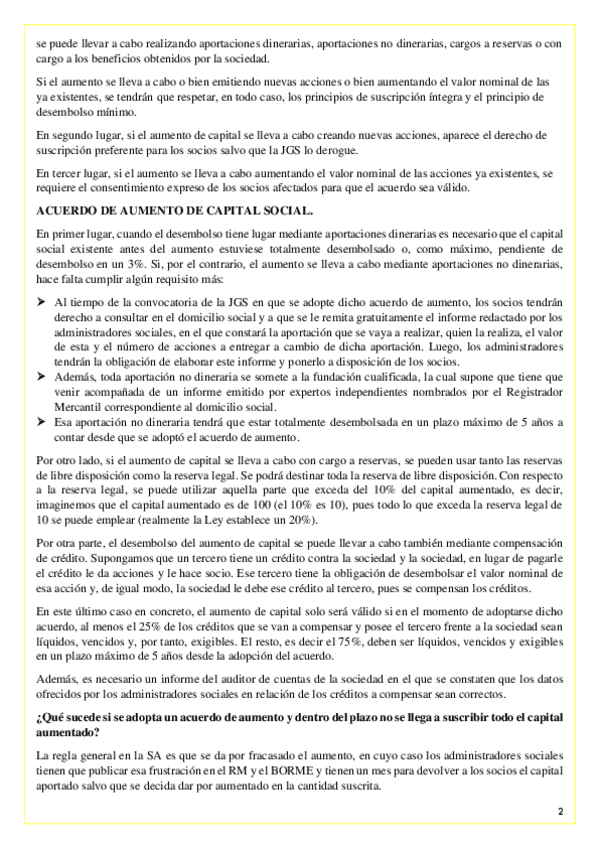 se puede llevar a cabo realizando aportaciones dinerarias, aportaciones no dinerarias, cargos a reservas o con cargo a los beneficios obtenidos por la sociedad.

Si el aumento se lleva a cabo o bien emitiendo nuevas acciones o bien aumentando el valor nominal de las ya existentes, se tendrán que respetar, en todo caso, los principios de suscripción íntegra y el principio de desembolso mínimo.

En segundo lugar, si el aumento de capital se lleva a cabo creando nuevas acciones, aparece el derecho de suscripción preferente para los socios salvo que la JGS lo derogue.

En tercer lugar, si el aumento se lleva a cabo aumentando el valor nominal de las acciones ya existentes, se requiere el consentimiento expreso de los socios afectados para que el acuerdo sea válido.

ACUERDO DE AUMENTO DE CAPITAL SOCIAL.

En primer lugar, cuando el desembolso tiene lugar mediante aportaciones dinerarias es necesario que el capital social existente antes del aumento estuviese totalmente desembolsado o, como máximo, pendiente de desembolso en un 3%. Si, por el contrario, el aumento se lleva a cabo mediante aportaciones no dinerarias, hace falta cumplir algún requisito más:

➤ Al tiempo de la convocatoria de la JGS en que se adopte dicho acuerdo de aumento, los socios tendrán derecho a consultar en el domicilio social y a que se le remita gratuitamente el informe redactado por los administradores sociales, en el que constará la aportación que se vaya a realizar, quien la realiza, el valor de esta y el número de acciones a entregar a cambio de dicha aportación. Luego, los administradores tendrán la obligación de elaborar este informe y ponerlo a disposición de los socios.
➤ Además, toda aportación no dineraria se somete a la fundación cualificada, la cual supone que tiene que venir acompañada de un informe emitido por expertos independientes nombrados por el Registrador Mercantil correspondiente al domicilio social.
➤ Esa aportación no dineraria tendrá que estar totalmente desembolsada en un plazo máximo de 5 años a contar desde que se adoptó el acuerdo de aumento.

Por otro lado, si el aumento de capital se lleva a cabo con cargo a reservas, se pueden usar tanto las reservas de libre disposición como la reserva legal. Se podrá destinar toda la reserva de libre disposición. Con respecto a la reserva legal, se puede utilizar aquella parte que exceda del 10% del capital aumentado, es decir, imaginemos que el capital aumentado es de 100 (el 10% es 10), pues todo lo que exceda la reserva legal de 10 se puede emplear (realmente la Ley establece un 20%).

Por otra parte, el desembolso del aumento de capital se puede llevar a cabo también mediante compensación de crédito. Supongamos que un tercero tiene un crédito contra la sociedad y la sociedad, en lugar de pagarle el crédito le da acciones y le hace socio. Ese tercero tiene la obligación de desembolsar el valor nominal de esa acción y, de igual modo, la sociedad le debe ese crédito al tercero, pues se compensan los créditos.

En este último caso en concreto, el aumento de capital solo será válido si en el momento de adoptarse dicho acuerdo, al menos el 25% de los créditos que se van a compensar y posee el tercero frente a la sociedad sean líquidos, vencidos y, por tanto, exigibles. El resto, es decir el 75%, deben ser líquidos, vencidos y exigibles en un plazo máximo de 5 años desde la adopción del acuerdo.

Además, es necesario un informe del auditor de cuentas de la sociedad en el que se constaten que los datos ofrecidos por los administradores sociales en relación de los créditos a compensar sean correctos.

¿Qué sucede si se adopta un acuerdo de aumento y dentro del plazo no se llega a suscribir todo el capital aumentado?

La regla general en la SA es que se da por fracasado el aumento, en cuyo caso los administradores sociales tienen que publicar esa frustración en el RM y el BORME y tienen un mes para devolver a los socios el capital aportado salvo que se decida dar por aumentado en la cantidad suscrita.

2